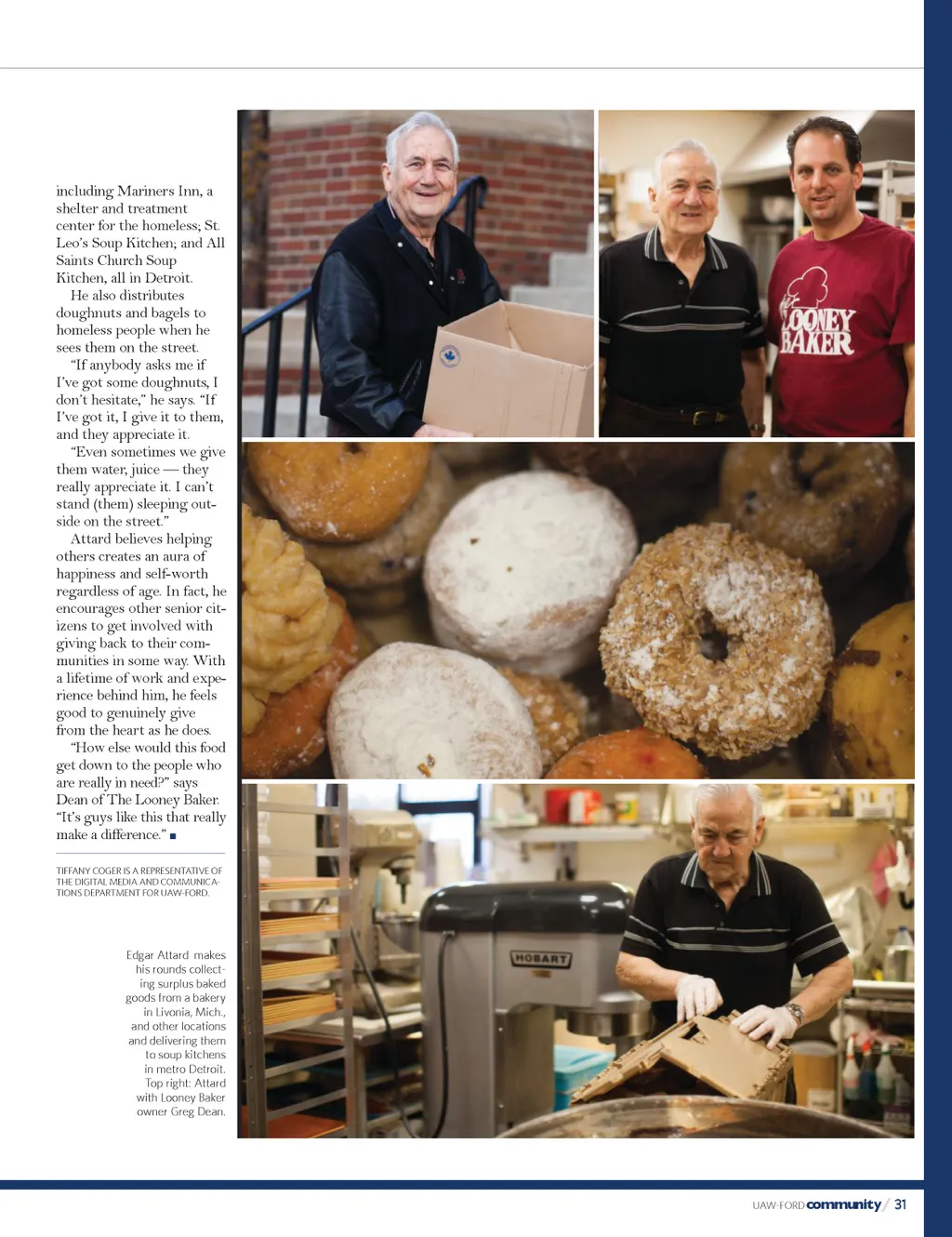 including Mariners Inn, a shelter and treatment center for the homeless; St. Leo's Soup Kitchen; and All Saints Church Soup Kitchen, all in Detroit.

He also distributes doughnuts and bagels to homeless people when he sees them on the street.

"If anybody asks me if I've got some doughnuts, I don't hesitate," he says. "If I've got it, I give it to them, and they appreciate it.

"Even sometimes we give them water, juice — they really appreciate it. I can't stand (them) sleeping outside on the street."

Attard believes helping others creates an aura of happiness and self-worth regardless of age. In fact, he encourages other senior citizens to get involved with giving back to their communities in some way. With a lifetime of work and experience behind him, he feels good to genuinely give from the heart as he does.

"How else would this food get down to the people who are really in need?" says Dean of The Looney Baker. "It's guys like this that really make a difference." ■

TIFFANY COGER IS A REPRESENTATIVE OF THE DIGITAL MEDIA AND COMMUNICATIONS DEPARTMENT FOR UAW-FORD.

Edgar Attard makes his rounds collecting surplus baked goods from a bakery in Livonia, Mich., and other locations and delivering them to soup kitchens in metro Detroit. Top right: Attard with Looney Baker owner Greg Dean.

LOONEY BAKER

HOBART

UAW-FORD community / 31